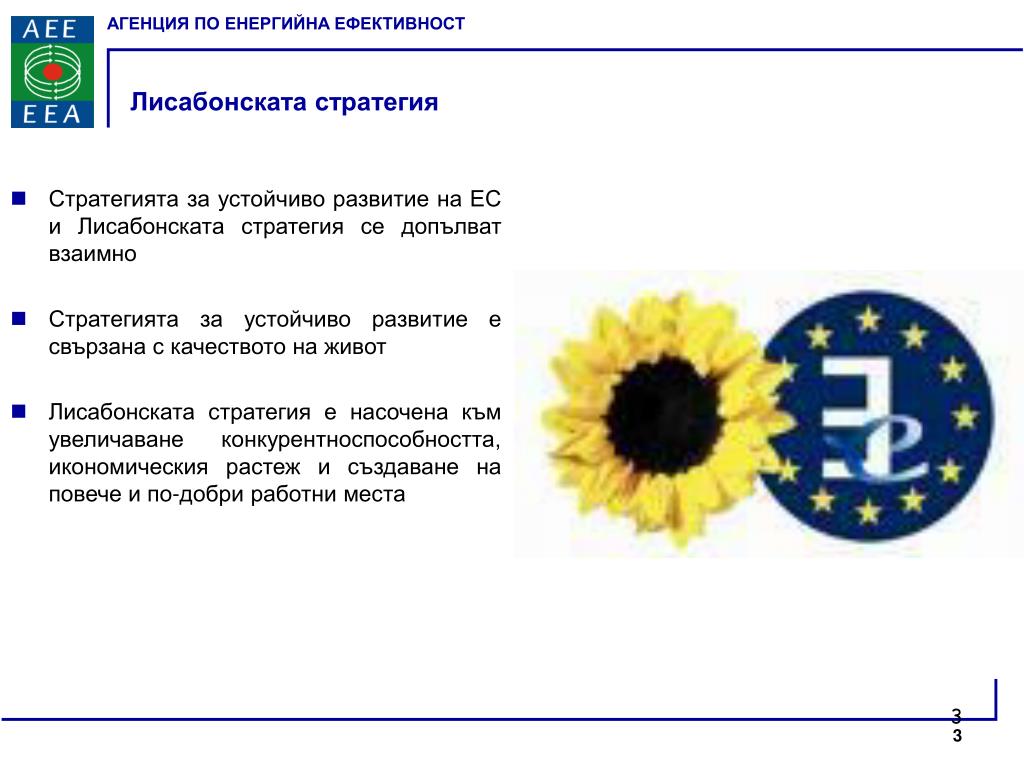 AEE
EEA

АГЕНЦИЯ ПО ЕНЕРГИЙНА ЕФЕКТИВНОСТ

Лисабонската стратегия

Стратегията за устойчиво развитие на ЕС и Лисабонската стратегия се допълват взаимно

Стратегията за устойчиво развитие е свързана с качеството на живот

Лисабонската стратегия е насочена към увеличаване конкурентноспособността, икономическия растеж и създаване на повече и по-добри работни места

3
3